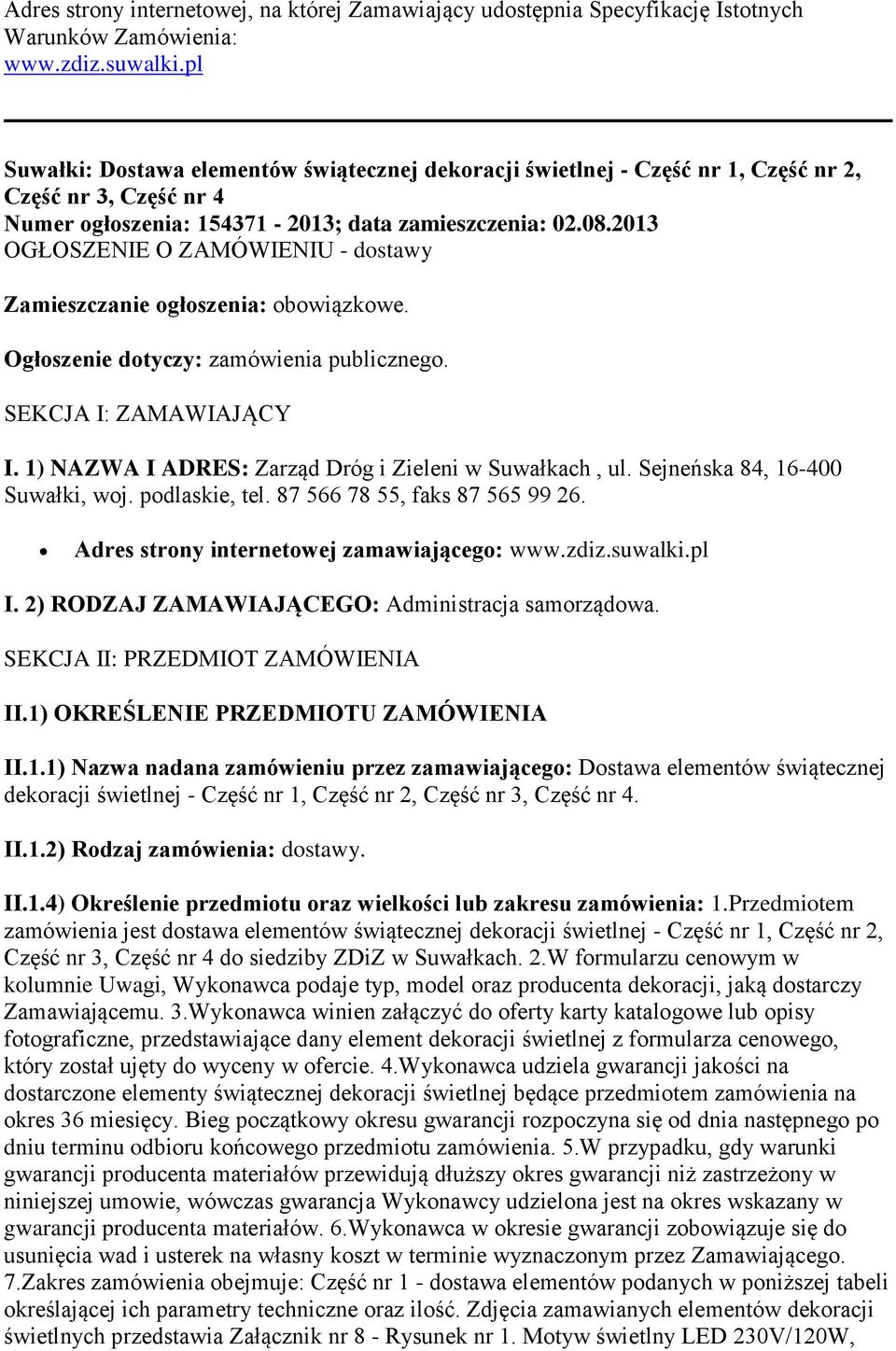 Adres strony internetowej, na której Zamawiający udostępnia Specyfikację Istotnych Warunków Zamówienia:
www.zdiz.suwalki.pl

Suwałki: Dostawa elementów świątecznej dekoracji świetlnej - Część nr 1, Część nr 2, Część nr 3, Część nr 4
Numer ogłoszenia: 154371 - 2013; data zamieszczenia: 02.08.2013
OGŁOSZENIE O ZAMÓWIENIU - dostawy

Zamieszczanie ogłoszenia: obowiązkowe.

Ogłoszenie dotyczy: zamówienia publicznego.

SEKCJA I: ZAMAWIAJĄCY

I. 1) NAZWA I ADRES: Zarząd Dróg i Zieleni w Suwałkach , ul. Sejneńska 84, 16-400 Suwałki, woj. podlaskie, tel. 87 566 78 55, faks 87 565 99 26.

• Adres strony internetowej zamawiającego: www.zdiz.suwalki.pl

I. 2) RODZAJ ZAMAWIAJĄCEGO: Administracja samorządowa.

SEKCJA II: PRZEDMIOT ZAMÓWIENIA

II.1) OKREŚLENIE PRZEDMIOTU ZAMÓWIENIA

II.1.1) Nazwa nadana zamówieniu przez zamawiającego: Dostawa elementów świątecznej dekoracji świetlnej - Część nr 1, Część nr 2, Część nr 3, Część nr 4.

II.1.2) Rodzaj zamówienia: dostawy.

II.1.4) Określenie przedmiotu oraz wielkości lub zakresu zamówienia: 1.Przedmiotem zamówienia jest dostawa elementów świątecznej dekoracji świetlnej - Część nr 1, Część nr 2, Część nr 3, Część nr 4 do siedziby ZDiZ w Suwałkach. 2.W formularzu cenowym w kolumnie Uwagi, Wykonawca podaje typ, model oraz producenta dekoracji, jaką dostarczy Zamawiającemu. 3.Wykonawca winien załączyć do oferty karty katalogowe lub opisy fotograficzne, przedstawiające dany element dekoracji świetlnej z formularza cenowego, który został ujęty do wyceny w ofercie. 4.Wykonawca udziela gwarancji jakości na dostarczone elementy świątecznej dekoracji świetlnej będące przedmiotem zamówienia na okres 36 miesięcy. Bieg początkowy okresu gwarancji rozpoczyna się od dnia następnego po dniu terminu odbioru końcowego przedmiotu zamówienia. 5.W przypadku, gdy warunki gwarancji producenta materiałów przewidują dłuższy okres gwarancji niż zastrzeżony w niniejszej umowie, wówczas gwarancja Wykonawcy udzielona jest na okres wskazany w gwarancji producenta materiałów. 6.Wykonawca w okresie gwarancji zobowiązuje się do usunięcia wad i usterek na własny koszt w terminie wyznaczonym przez Zamawiającego. 7.Zakres zamówienia obejmuje: Część nr 1 - dostawa elementów podanych w poniższej tabeli określającej ich parametry techniczne oraz ilość. Zdjęcia zamawianych elementów dekoracji świetlnych przedstawia Załącznik nr 8 - Rysunek nr 1. Motyw świetlny LED 230V/120W,